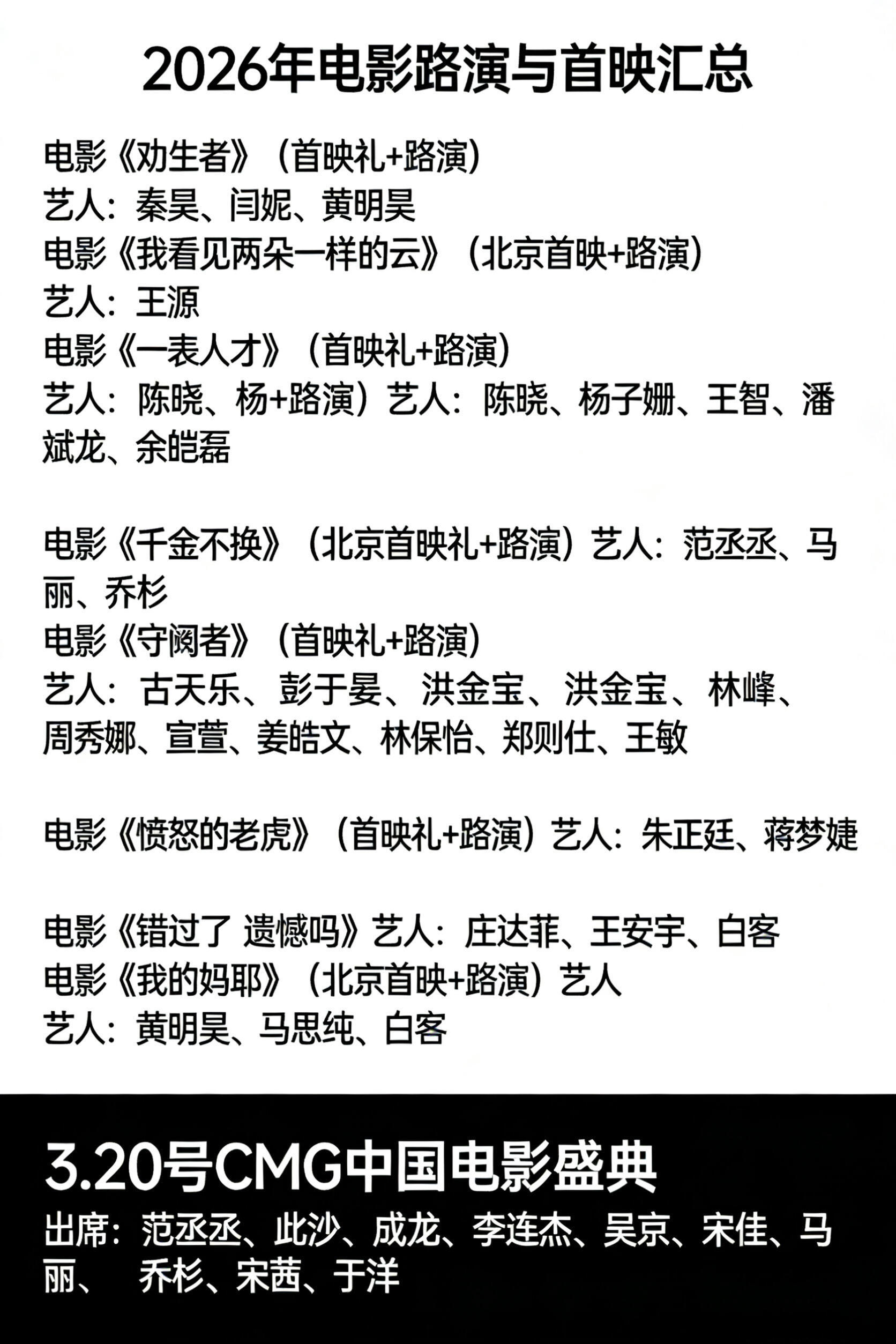 2026年电影路演与首映汇总

电影《劝生者》（首映礼+路演）
艺人：秦昊、闫妮、黄明昊
电影《我看见两朵一样的云》（北京首映+路演）
艺人：王源
电影《一表人才》（首映礼+路演）
艺人：陈晓、杨+路演）艺人：陈晓、杨子姗、王智、潘斌龙、余皑磊

电影《千金不换》（北京首映礼+路演）艺人：范丞丞、马丽、乔杉
电影《守阙者》（首映礼+路演）
艺人：古天乐、彭于晏、洪金宝、洪金宝、林峰、周秀娜、宣萱、姜皓文、林保怡、郑则仕、王敏

电影《愤怒的老虎》（首映礼+路演）艺人：朱正廷、蒋梦婕

电影《错过了 遗憾吗》艺人：庄达菲、王安宇、白客
电影《我的妈耶》（北京首映+路演）艺人
艺人：黄明昊、马思纯、白客

3.20号CMG中国电影盛典
出席：范丞丞、此沙、成龙、李连杰、吴京、宋佳、马丽、 乔杉、宋茜、于洋